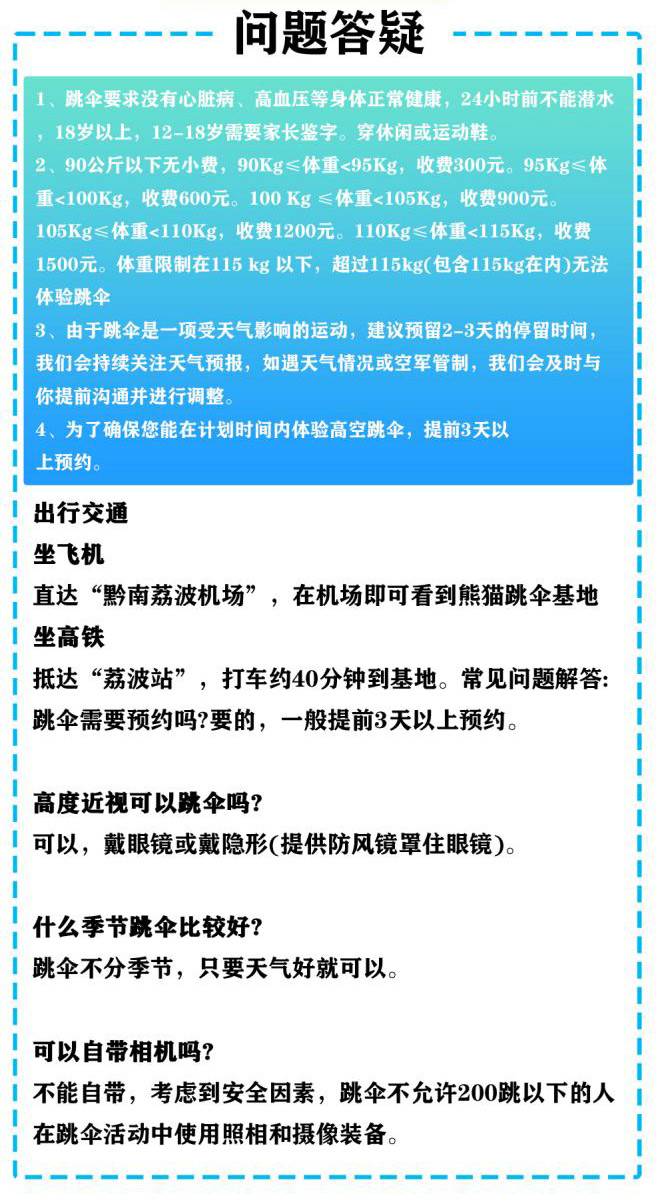 问题答疑

1、跳伞要求没有心脏病、高血压等身体正常健康，24小时前不能潜水，18岁以上，12-18岁需要家长鉴字。穿休闲或运动鞋。
2、90公斤以下无小费，90Kg≤体重<95Kg，收费300元。95Kg≤体重<100Kg，收费600元。100 Kg ≤体重<105Kg，收费900元。105Kg≤体重<110Kg，收费1200元。110Kg≤体重<115Kg，收费1500元。体重限制在115 kg 以下，超过115kg(包含115kg在内)无法体验跳伞
3、由于跳伞是一项受天气影响的运动，建议预留2-3天的停留时间，我们会持续关注天气预报，如遇天气情况或空军管制，我们会及时与你提前沟通并进行调整。
4、为了确保您能在计划时间内体验高空跳伞，提前3天以上预约。

出行交通
坐飞机
直达“黔南荔波机场”，在机场即可看到熊猫跳伞基地
坐高铁
抵达“荔波站”，打车约40分钟到基地。常见问题解答:
跳伞需要预约吗?要的，一般提前3天以上预约。

高度近视可以跳伞吗?
可以，戴眼镜或戴隐形(提供防风镜罩住眼镜)。

什么季节跳伞比较好?
跳伞不分季节，只要天气好就可以。

可以自带相机吗?
不能自带，考虑到安全因素，跳伞不允许200跳以下的人在跳伞活动中使用照相和摄像装备。